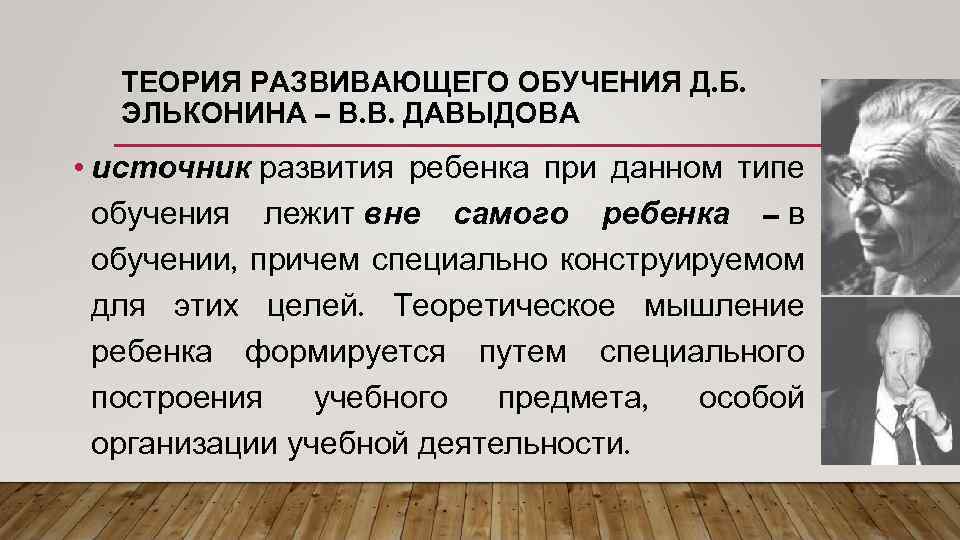 ТЕОРИЯ РАЗВИВАЮЩЕГО ОБУЧЕНИЯ Д.Б. ЭЛЬКОНИНА – В.В. ДАВЫДОВА

• источник развития ребенка при данном типе обучения лежит вне самого ребенка – в обучении, причем специально конструируемом для этих целей. Теоретическое мышление ребенка формируется путем специального построения учебного предмета, особой организации учебной деятельности.